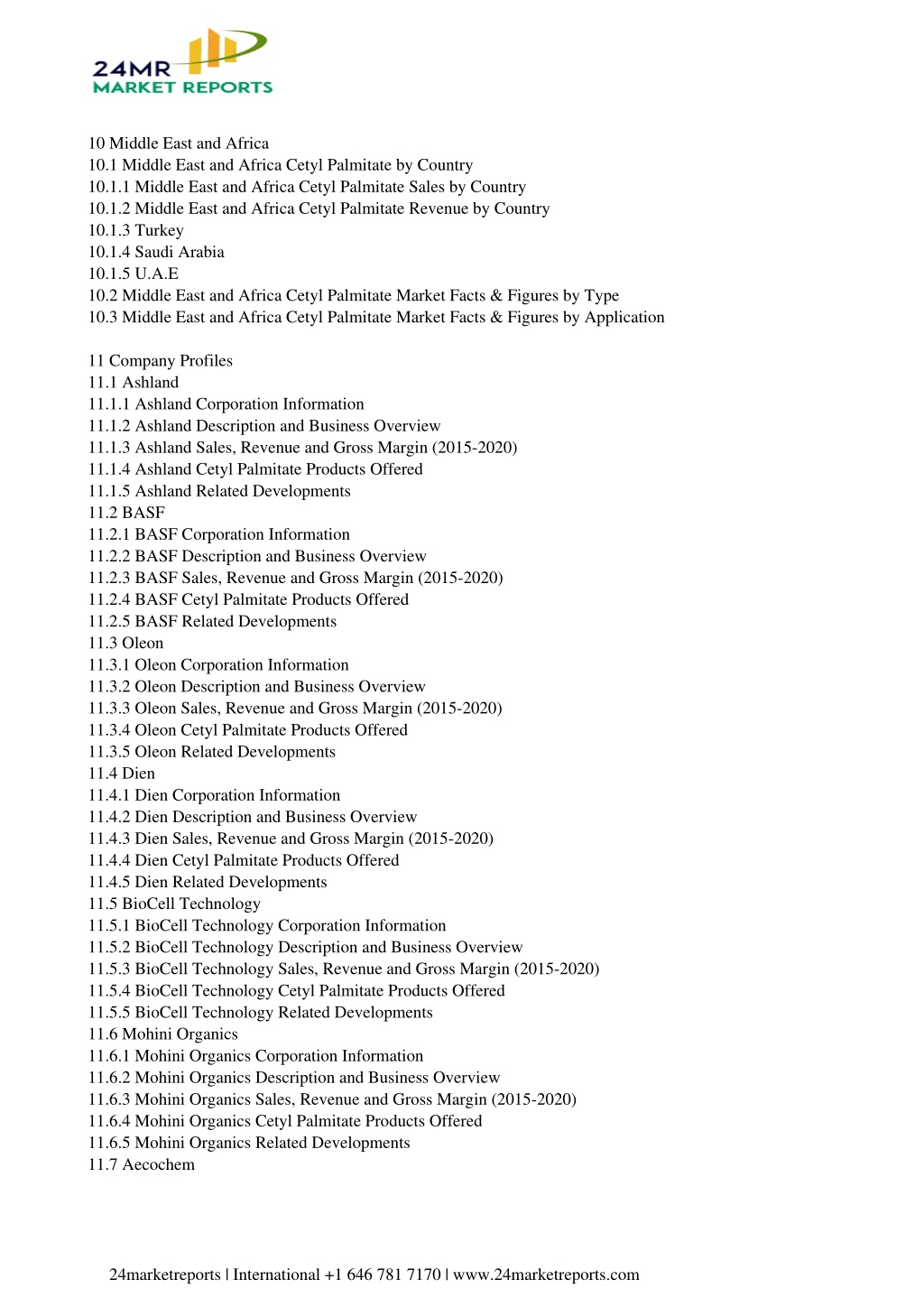 24MR
MARKET REPORTS

10 Middle East and Africa
10.1 Middle East and Africa Cetyl Palmitate by Country
10.1.1 Middle East and Africa Cetyl Palmitate Sales by Country
10.1.2 Middle East and Africa Cetyl Palmitate Revenue by Country
10.1.3 Turkey
10.1.4 Saudi Arabia
10.1.5 U.A.E
10.2 Middle East and Africa Cetyl Palmitate Market Facts & Figures by Type
10.3 Middle East and Africa Cetyl Palmitate Market Facts & Figures by Application

11 Company Profiles
11.1 Ashland
11.1.1 Ashland Corporation Information
11.1.2 Ashland Description and Business Overview
11.1.3 Ashland Sales, Revenue and Gross Margin (2015-2020)
11.1.4 Ashland Cetyl Palmitate Products Offered
11.1.5 Ashland Related Developments
11.2 BASF
11.2.1 BASF Corporation Information
11.2.2 BASF Description and Business Overview
11.2.3 BASF Sales, Revenue and Gross Margin (2015-2020)
11.2.4 BASF Cetyl Palmitate Products Offered
11.2.5 BASF Related Developments
11.3 Oleon
11.3.1 Oleon Corporation Information
11.3.2 Oleon Description and Business Overview
11.3.3 Oleon Sales, Revenue and Gross Margin (2015-2020)
11.3.4 Oleon Cetyl Palmitate Products Offered
11.3.5 Oleon Related Developments
11.4 Dien
11.4.1 Dien Corporation Information
11.4.2 Dien Description and Business Overview
11.4.3 Dien Sales, Revenue and Gross Margin (2015-2020)
11.4.4 Dien Cetyl Palmitate Products Offered
11.4.5 Dien Related Developments
11.5 BioCell Technology
11.5.1 BioCell Technology Corporation Information
11.5.2 BioCell Technology Description and Business Overview
11.5.3 BioCell Technology Sales, Revenue and Gross Margin (2015-2020)
11.5.4 BioCell Technology Cetyl Palmitate Products Offered
11.5.5 BioCell Technology Related Developments
11.6 Mohini Organics
11.6.1 Mohini Organics Corporation Information
11.6.2 Mohini Organics Description and Business Overview
11.6.3 Mohini Organics Sales, Revenue and Gross Margin (2015-2020)
11.6.4 Mohini Organics Cetyl Palmitate Products Offered
11.6.5 Mohini Organics Related Developments
11.7 Aecochem

24marketreports | International +1 646 781 7170 | www.24marketreports.com